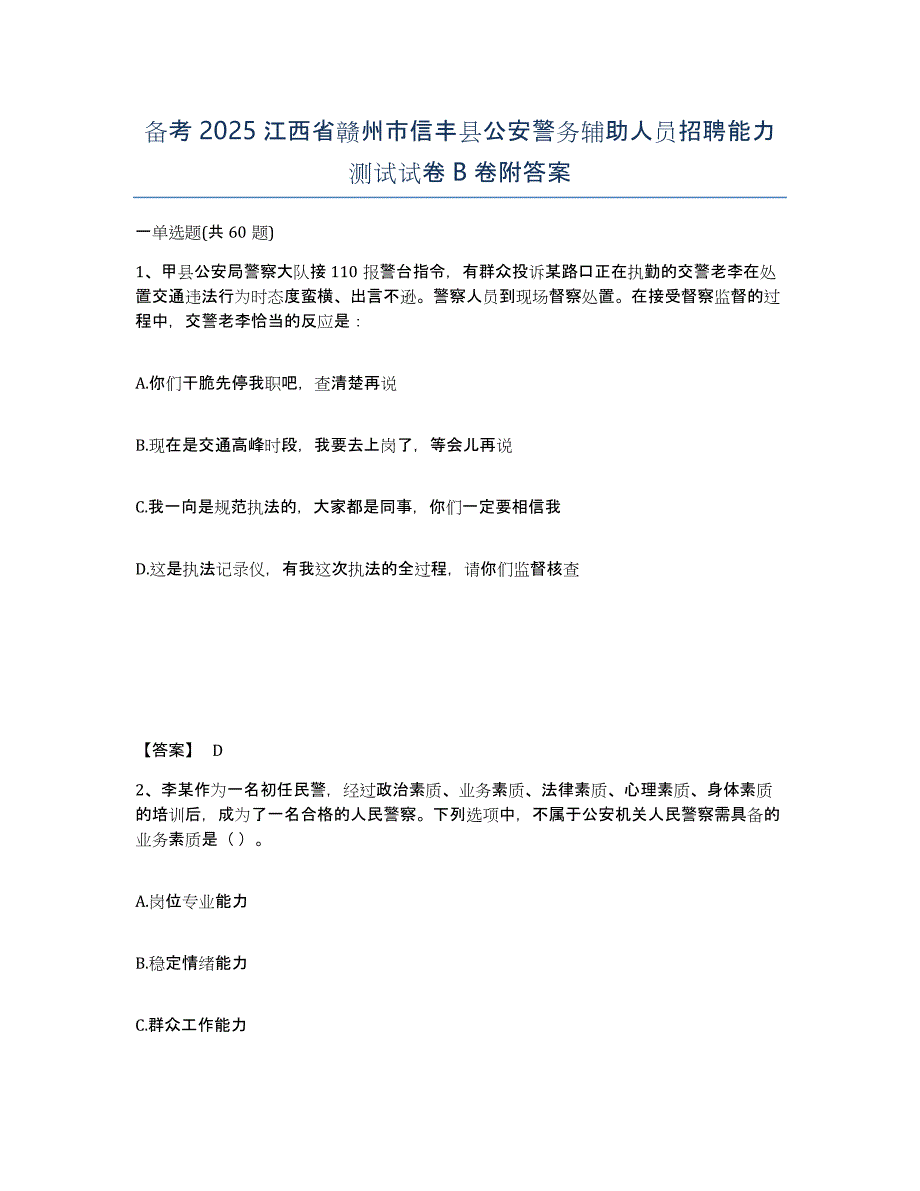 备考 2025 江西省赣州市信丰县公安警务辅助人员招聘能力测试试卷 B 卷附答案

一单选题(共 60 题)

1、甲县公安局警察大队接 110 报警台指令，有群众投诉某路口正在执勤的交警老李在处置交通违法行为时态度蛮横、出言不逊。警察人员到现场督察处置。在接受督察监督的过程中，交警老李恰当的反应是：

A.你们干脆先停我职吧，查清楚再说

B.现在是交通高峰时段，我要去上岗了，等会儿再说

C.我一向是规范执法的，大家都是同事，你们一定要相信我

D.这是执法记录仪，有我这次执法的全过程，请你们监督核查

【答案】 D

2、李某作为一名初任民警，经过政治素质、业务素质、法律素质、心理素质、身体素质的培训后，成为了一名合格的人民警察。下列选项中，不属于公安机关人民警察需具备的业务素质是（）。

A.岗位专业能力

B.稳定情绪能力

C.群众工作能力